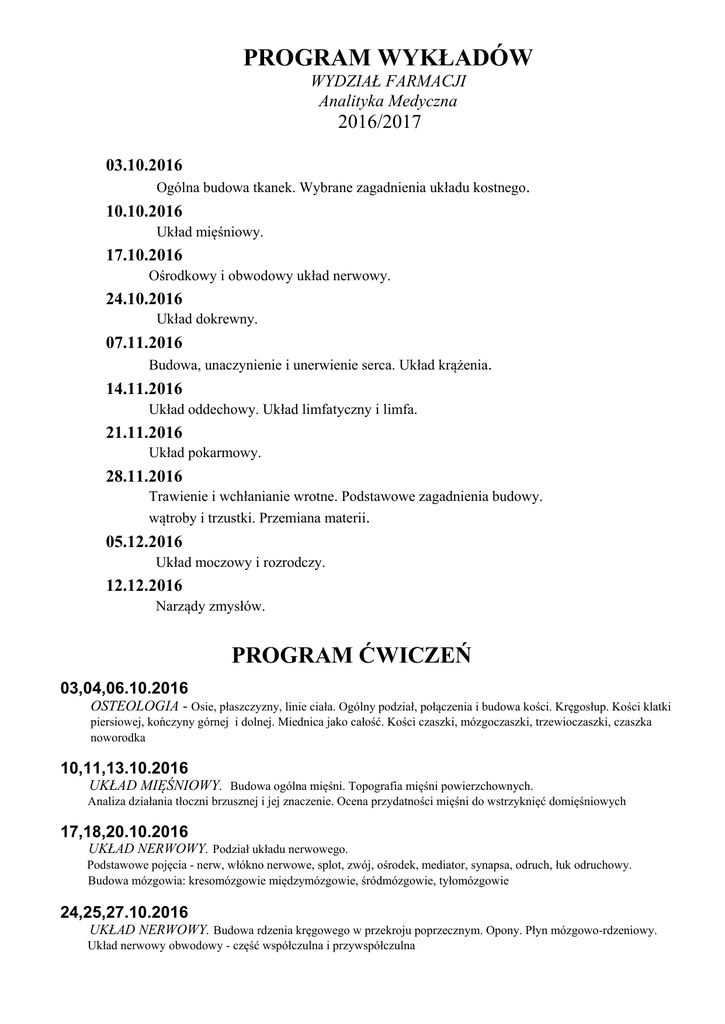 PROGRAM WYKŁADÓW
WYDZIAŁ FARMACJI
Analityka Medyczna
2016/2017

03.10.2016
Ogólna budowa tkanek. Wybrane zagadnienia układu kostnego.

10.10.2016
Układ mięśniowy.

17.10.2016
Ośrodkowy i obwodowy układ nerwowy.

24.10.2016
Układ dokrewny.

07.11.2016
Budowa, unaczynienie i unerwienie serca. Układ krążenia.

14.11.2016
Układ oddechowy. Układ limfatyczny i limfa.

21.11.2016
Układ pokarmowy.

28.11.2016
Trawienie i wchłanianie wrotne. Podstawowe zagadnienia budowy. wątroby i trzustki. Przemiana materii.

05.12.2016
Układ moczowy i rozrodczy.

12.12.2016
Narządy zmysłów.

PROGRAM ĆWICZEŃ

03,04,06.10.2016
OSTEOLOGIA - Osie, płaszczyzny, linie ciała. Ogólny podział, połączenia i budowa kości. Kręgosłup. Kości klatki piersiowej, kończyny górnej i dolnej. Miednica jako całość. Kości czaszki, mózgoczaszki, trzewioczaszki, czaszka noworodka

10,11,13.10.2016
UKŁAD MIĘŚNIOWY. Budowa ogólna mięśni. Topografia mięśni powierzchownych.
Analiza działania tłoczni brzusznej i jej znaczenie. Ocena przydatności mięśni do wstrzyknięć domięśniowych

17,18,20.10.2016
UKŁAD NERWOWY. Podział układu nerwowego.
Podstawowe pojęcia - nerw, włókno nerwowe, splot, zwój, ośrodek, mediator, synapsa, odruch, łuk odruchowy.
Budowa mózgowia: kresomózgowie międzymózgowie, śródmózgowie, tyłomózgowie

24,25,27.10.2016
UKŁAD NERWOWY. Budowa rdzenia kręgowego w przekroju poprzecznym. Opony. Płyn mózgowo-rdzeniowy.
Układ nerwowy obwodowy - część współczulna i przywspółczulna